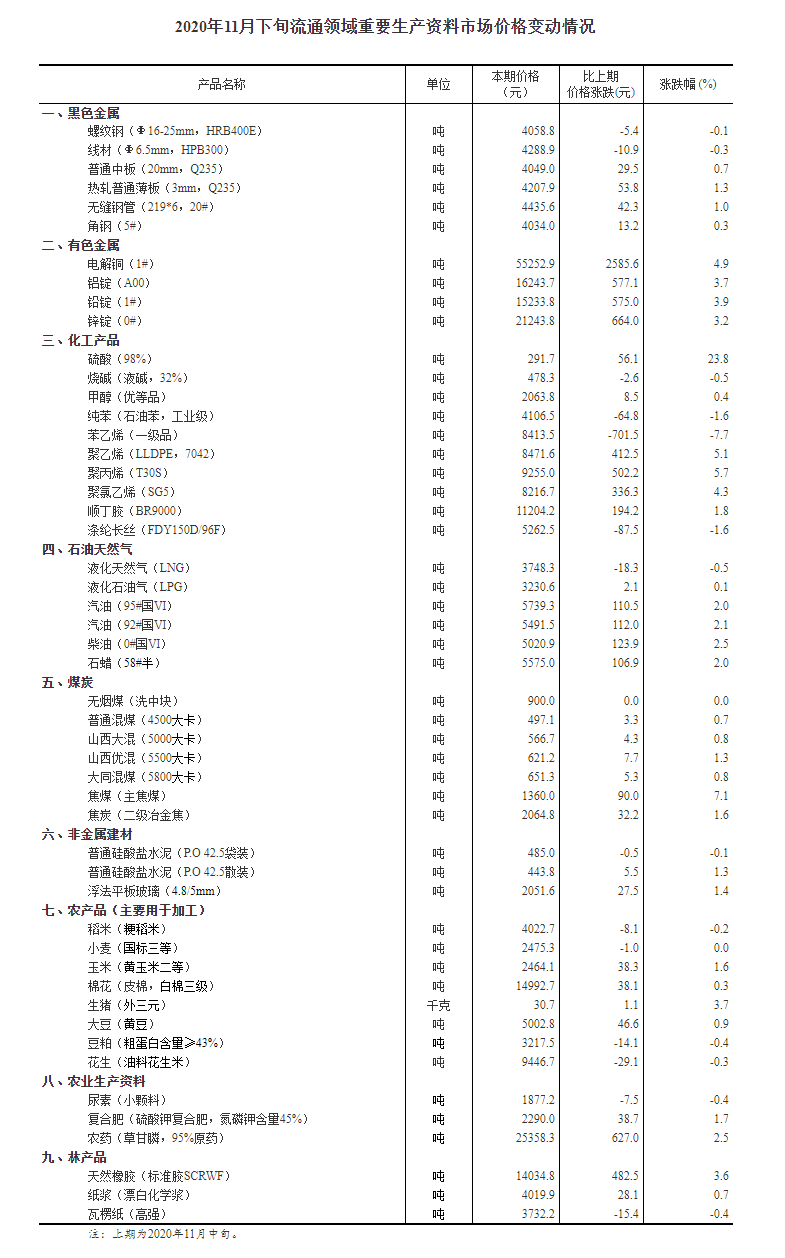 2020年11月下旬流通领域重要生产资料市场价格变动情况

| 产品名称 | 单位 | 本期价格（元） | 比上期价格涨跌(元) | 涨跌幅(%) |
|---|---|---|---|---|
| 一、黑色金属 | | | | |
| 螺纹钢（Φ16-25mm，HRB400E） | 吨 | 4058.8 | -5.4 | -0.1 |
| 线材（Φ6.5mm，HPB300） | 吨 | 4288.9 | -10.9 | -0.3 |
| 普通中板（20mm，Q235） | 吨 | 4049.0 | 29.5 | 0.7 |
| 热轧普通薄板（3mm，Q235） | 吨 | 4207.9 | 53.8 | 1.3 |
| 无缝钢管（219*6，20#） | 吨 | 4435.6 | 42.3 | 1.0 |
| 角钢（5#） | 吨 | 4034.0 | 13.2 | 0.3 |
| 二、有色金属 | | | | |
| 电解铜（1#） | 吨 | 55252.9 | 2585.6 | 4.9 |
| 铝锭（A00） | 吨 | 16243.7 | 577.1 | 3.7 |
| 铅锭（1#） | 吨 | 15233.8 | 575.0 | 3.9 |
| 锌锭（0#） | 吨 | 21243.8 | 664.0 | 3.2 |
| 三、化工产品 | | | | |
| 硫酸（98%） | 吨 | 291.7 | 56.1 | 23.8 |
| 烧碱（液碱，32%） | 吨 | 478.3 | -2.6 | -0.5 |
| 甲醇（优等品） | 吨 | 2063.8 | 8.5 | 0.4 |
| 纯苯（石油苯，工业级） | 吨 | 4106.5 | -64.8 | -1.6 |
| 苯乙烯（一级品） | 吨 | 8413.5 | -701.5 | -7.7 |
| 聚乙烯（LLDPE，7042） | 吨 | 8471.6 | 412.5 | 5.1 |
| 聚丙烯（T30S） | 吨 | 9255.0 | 502.2 | 5.7 |
| 聚氯乙烯（SG5） | 吨 | 8216.7 | 336.3 | 4.3 |
| 顺丁胶（BR9000） | 吨 | 11204.2 | 194.2 | 1.8 |
| 涤纶长丝（FDY150D/96F） | 吨 | 5262.5 | -87.5 | -1.6 |
| 四、石油天然气 | | | | |
| 液化天然气（LNG） | 吨 | 3748.3 | -18.3 | -0.5 |
| 液化石油气（LPG） | 吨 | 3230.6 | 2.1 | 0.1 |
| 汽油（95#国VI） | 吨 | 5739.3 | 110.5 | 2.0 |
| 汽油（92#国VI） | 吨 | 5491.5 | 112.0 | 2.1 |
| 柴油（0#国VI） | 吨 | 5020.9 | 123.9 | 2.5 |
| 石蜡（58#半） | 吨 | 5575.0 | 106.9 | 2.0 |
| 五、煤炭 | | | | |
| 无烟煤（洗中块） | 吨 | 900.0 | 0.0 | 0.0 |
| 普通混煤（4500大卡） | 吨 | 497.1 | 3.3 | 0.7 |
| 山西大混（5000大卡） | 吨 | 566.7 | 4.3 | 0.8 |
| 山西优混（5500大卡） | 吨 | 621.2 | 7.7 | 1.3 |
| 大同混煤（5800大卡） | 吨 | 651.3 | 5.3 | 0.8 |
| 焦煤（主焦煤） | 吨 | 1360.0 | 90.0 | 7.1 |
| 焦炭（二级冶金焦） | 吨 | 2064.8 | 32.2 | 1.6 |
| 六、非金属建材 | | | | |
| 普通硅酸盐水泥（P.O 42.5袋装） | 吨 | 485.0 | -0.5 | -0.1 |
| 普通硅酸盐水泥（P.O 42.5散装） | 吨 | 443.8 | 5.5 | 1.3 |
| 浮法平板玻璃（4.8/5mm） | 吨 | 2051.6 | 27.5 | 1.4 |
| 七、农产品（主要用于加工） | | | | |
| 稻米（粳稻米） | 吨 | 4022.7 | -8.1 | -0.2 |
| 小麦（国标三等） | 吨 | 2475.3 | -1.0 | 0.0 |
| 玉米（黄玉米二等） | 吨 | 2464.1 | 38.3 | 1.6 |
| 棉花（皮棉，白棉三级） | 吨 | 14992.7 | 38.1 | 0.3 |
| 生猪（外三元） | 千克 | 30.7 | 1.1 | 3.7 |
| 大豆（黄豆） | 吨 | 5002.8 | 46.6 | 0.9 |
| 豆粕（粗蛋白含量≥43%） | 吨 | 3217.5 | -14.1 | -0.4 |
| 花生（油料花生米） | 吨 | 9446.7 | -29.1 | -0.3 |
| 八、农业生产资料 | | | | |
| 尿素（小颗料） | 吨 | 1877.2 | -7.5 | -0.4 |
| 复合肥（硫酸钾复合肥，氮磷钾含量45%） | 吨 | 2290.0 | 38.7 | 1.7 |
| 农药（草甘膦，95%原药） | 吨 | 25358.3 | 627.0 | 2.5 |
| 九、林产品 | | | | |
| 天然橡胶（标准胶SCRWF） | 吨 | 14034.8 | 482.5 | 3.6 |
| 纸浆（漂白化学浆） | 吨 | 4019.9 | 28.1 | 0.7 |
| 瓦楞纸（高强） | 吨 | 3732.2 | -15.4 | -0.4 |

注：上期为2020年11月中旬。